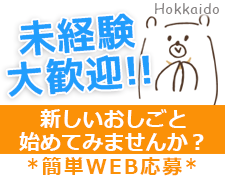 Hokkaido

未経験
大歓迎!!

新しいおしごと
始めてみませんか?

*簡単WEB応募*